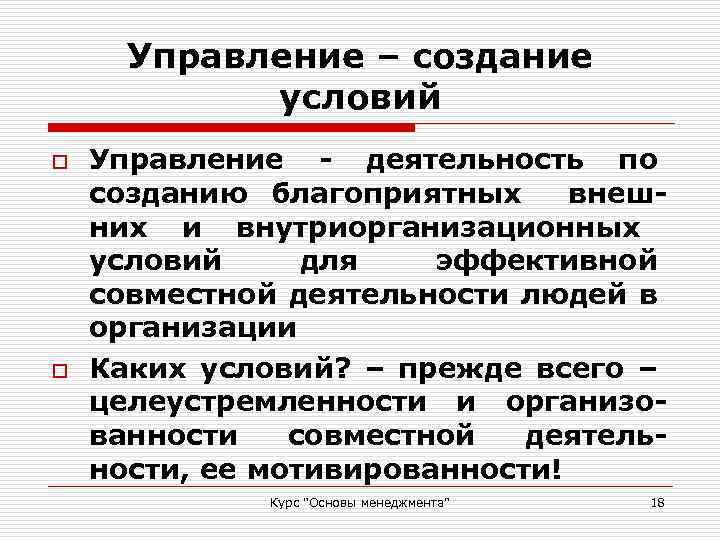 Управление – создание условий

Управление - деятельность по созданию благоприятных внешних и внутриорганизационных условий для эффективной совместной деятельности людей в организации

Каких условий? – прежде всего – целеустремленности и организованности совместной деятельности, ее мотивированности!

Курс "Основы менеджмента"

18